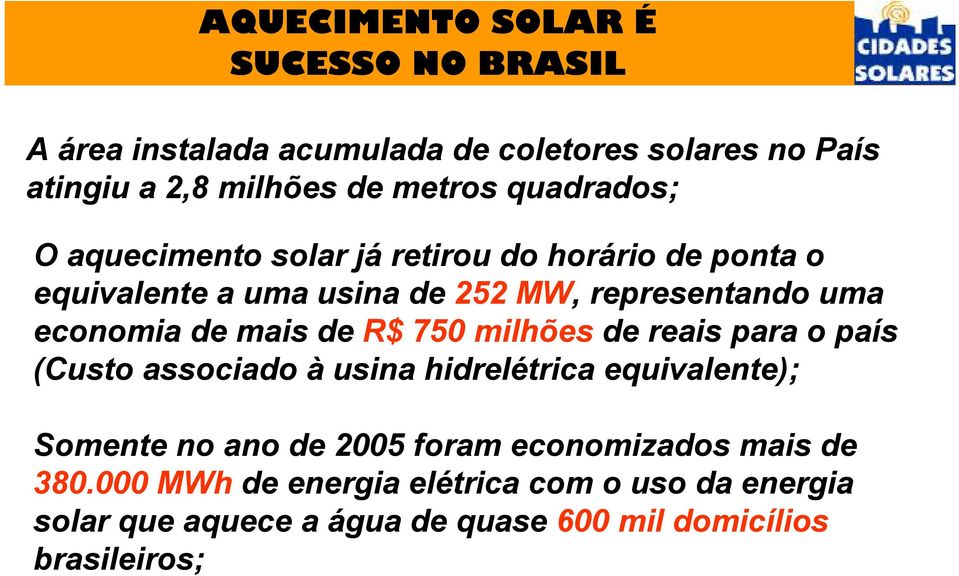 AQUECIMENTO SOLAR É SUCESSO NO BRASIL

CIDADES SOLARES

A área instalada acumulada de coletores solares no País atingiu a 2,8 milhões de metros quadrados;

O aquecimento solar já retirou do horário de ponta o equivalente a uma usina de 252 MW, representando uma economia de mais de R$ 750 milhões de reais para o país (Custo associado à usina hidrelétrica equivalente);

Somente no ano de 2005 foram economizados mais de 380.000 MWh de energia elétrica com o uso da energia solar que aquece a água de quase 600 mil domicílios brasileiros;